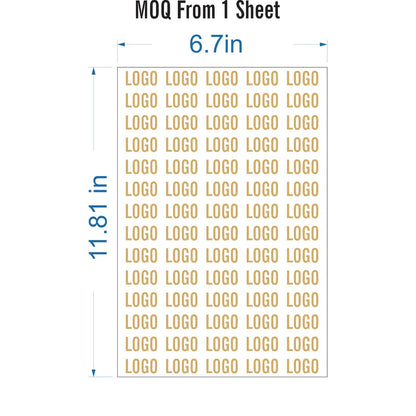 MOQ From 1 Sheet

6.7in

11.81 in

LOGO LOGO LOGO LOGO LOGO
LOGO LOGO LOGO LOGO LOGO
LOGO LOGO LOGO LOGO LOGO
LOGO LOGO LOGO LOGO LOGO
LOGO LOGO LOGO LOGO LOGO
LOGO LOGO LOGO LOGO LOGO
LOGO LOGO LOGO LOGO LOGO
LOGO LOGO LOGO LOGO LOGO
LOGO LOGO LOGO LOGO LOGO
LOGO LOGO LOGO LOGO LOGO
LOGO LOGO LOGO LOGO LOGO
LOGO LOGO LOGO LOGO LOGO
LOGO LOGO LOGO LOGO LOGO
LOGO LOGO LOGO LOGO LOGO